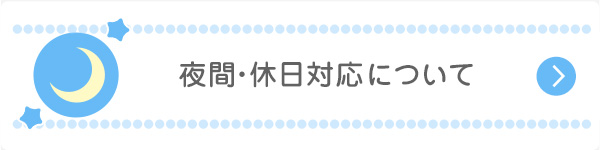 夜間・休日対応について